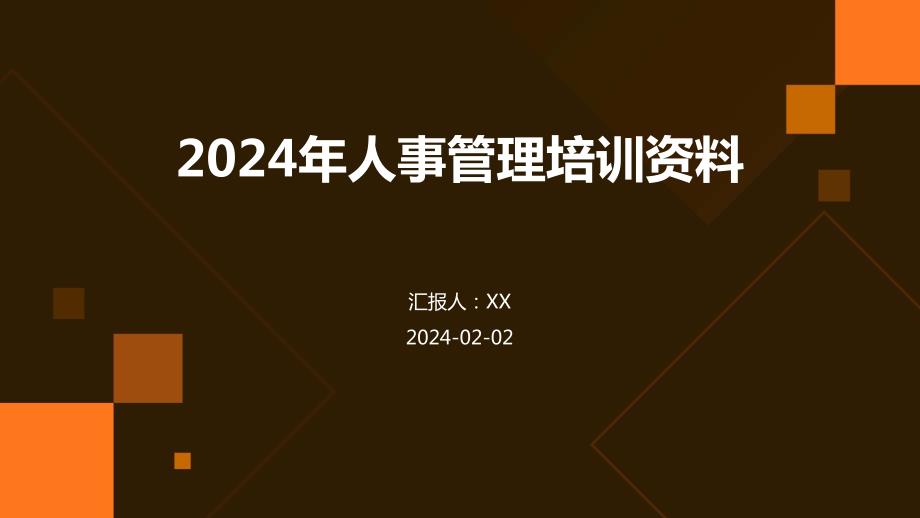 2024年人事管理培训资料

汇报人：XX

2024-02-02